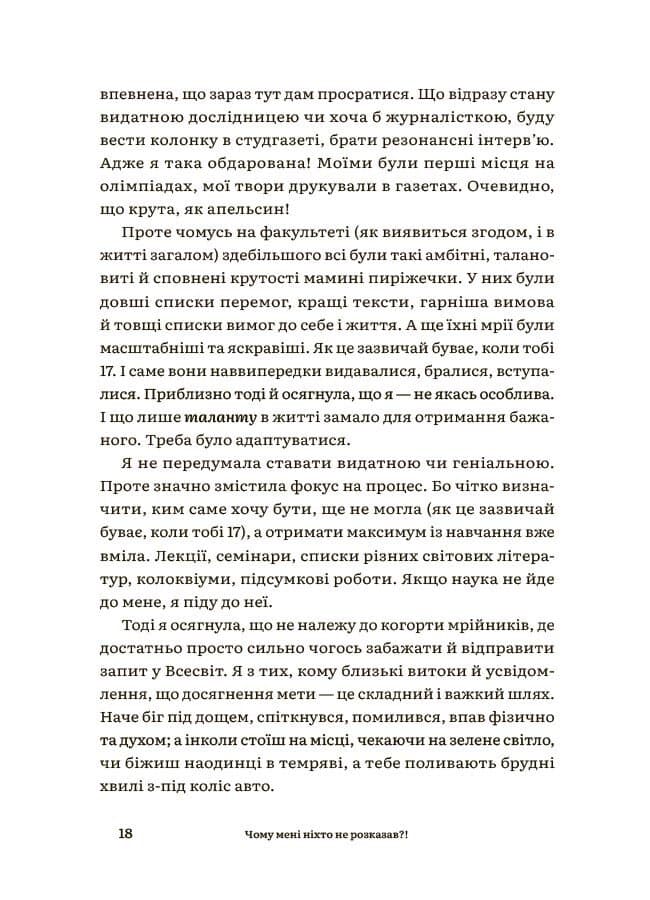 впевнена, що зараз тут дам просратися. Що відразу стану видатною дослідницею чи хоча б журналісткою, буду вести колонку в студгазеті, брати резонансні інтерв'ю. Адже я така обдарована! Моїми були перші місця на олімпіадах, мої твори друкували в газетах. Очевидно, що крута, як апельсин!

Проте чомусь на факультеті (як виявиться згодом, і в житті загалом) здебільшого всі були такі амбітні, талановиті й сповнені крутості мамині пиріжечки. У них були довші списки перемог, кращі тексти, гарніша вимова й товщі списки вимог до себе і життя. А ще їхні мрії були масштабніші та яскравіші. Як це зазвичай буває, коли тобі 17. І саме вони наввипередки видавалися, бралися, вступалися. Приблизно тоді й осягнула, що я — не якась особлива. І що лише таланту в житті замало для отримання бажаного. Треба було адаптуватися.

Я не передумала ставати видатною чи геніальною. Проте значно змістила фокус на процес. Бо чітко визначити, ким саме хочу бути, ще не могла (як це зазвичай буває, коли тобі 17), а отримати максимум із навчання вже вміла. Лекції, семінари, списки різних світових літератур, колоквіуми, підсумкові роботи. Якщо наука не йде до мене, я піду до неї.

Тоді я осягнула, що не належу до когорти мрійників, де достатньо просто сильно чогось забажати й відправити запит у Всесвіт. Я з тих, кому близькі витоки й усвідомлення, що досягнення мети — це складний і важкий шлях. Наче біг під дощем, спіткнувся, помилився, впав фізично та духом; а інколи стоїш на місці, чекаючи на зелене світло, чи біжиш наодинці в темряві, а тебе поливають брудні хвилі з-під коліс авто.

18 Чому мені ніхто не розказав?!